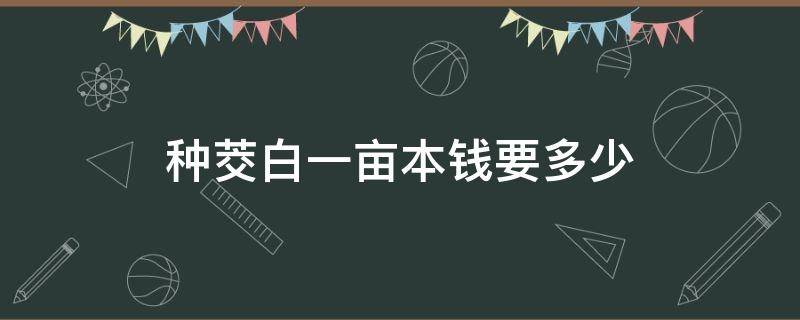 种茭白一亩本钱要多少